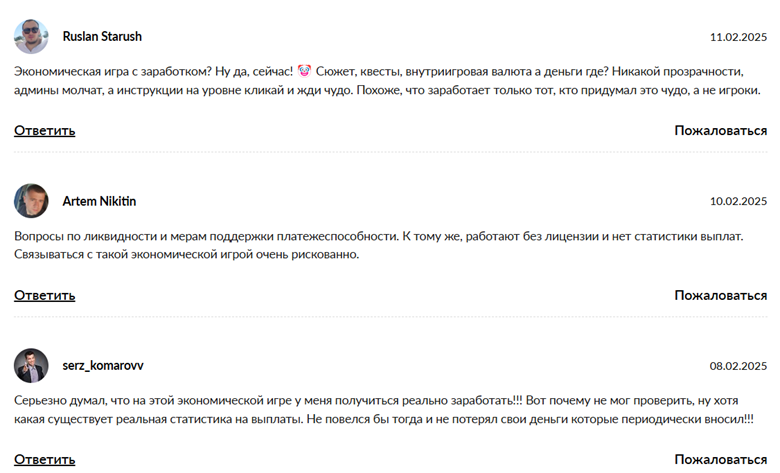 Ruslan Starush

11.02.2025

Экономическая игра с заработком? Ну да, сейчас! 🤡 Сюжет, квесты, внутриигровая валюта а деньги где? Никакой прозрачности, админы молчат, а инструкции на уровне кликай и жди чудо. Похоже, что заработает только тот, кто придумал это чудо, а не игроки.

Ответить

Пожаловаться

Artem Nikitin

10.02.2025

Вопросы по ликвидности и мерам поддержки платежеспособности. К тому же, работают без лицензии и нет статистики выплат. Связываться с такой экономической игрой очень рискованно.

Ответить

Пожаловаться

serz_komarovv

08.02.2025

Серьезно думал, что на этой экономической игре у меня получиться реально заработать!!! Вот почему не мог проверить, ну хотя какая существует реальная статистика на выплаты. Не повелся бы тогда и не потерял свои деньги которые периодически вносил!!!

Ответить

Пожаловаться